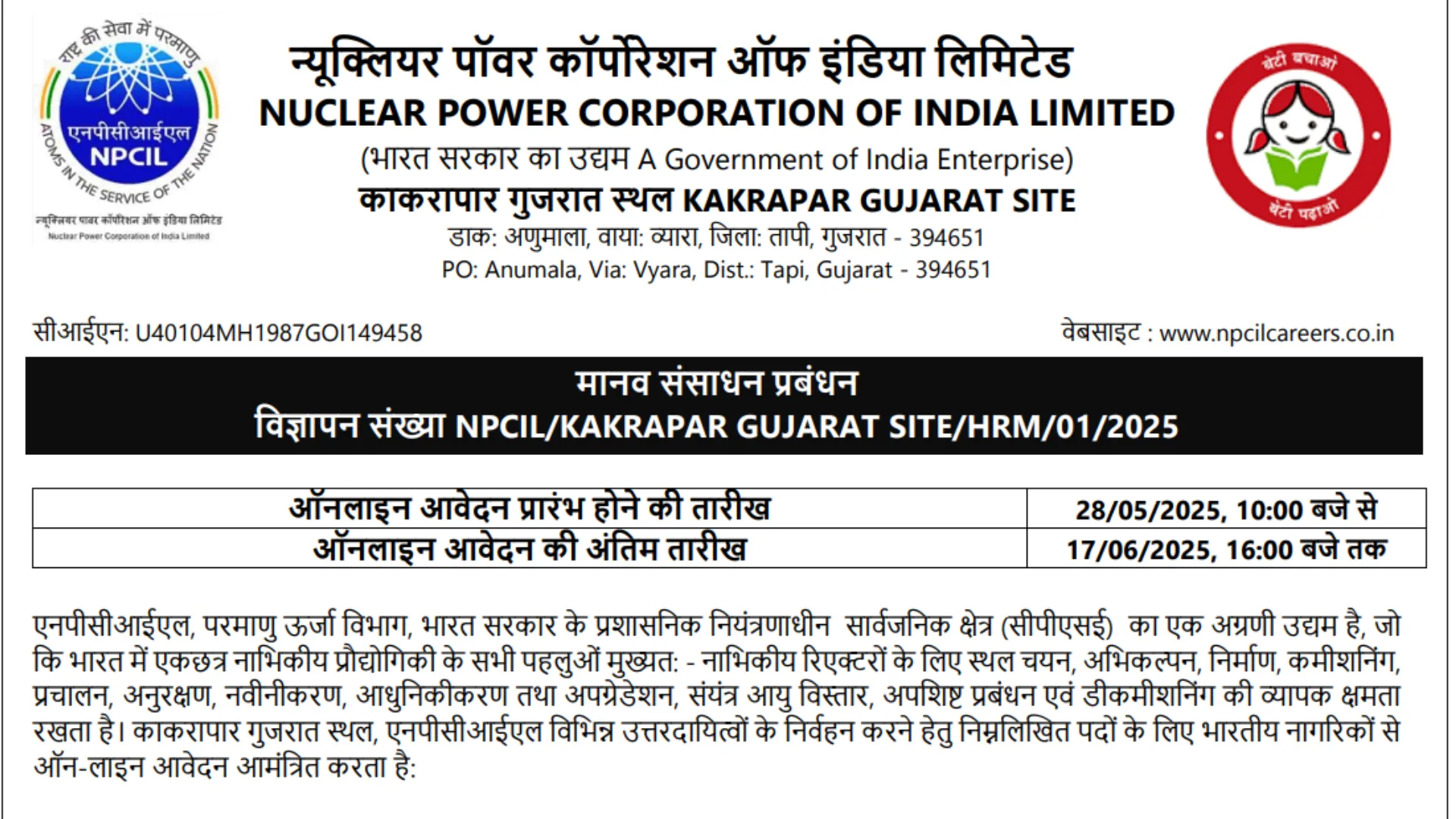 राष्ट्र की सेवा में परमाणु
एनपीसीआईएल
NPCIL
ATOMS IN THE SERVICE OF THE NATION
न्यूक्लियर पावर कॉर्पोरेशन ऑफ इंडिया लिमिटेड
Nuclear Power Corporation of India Limited

न्यूक्लियर पॉवर कॉर्पोरेशन ऑफ इंडिया लिमिटेड
NUCLEAR POWER CORPORATION OF INDIA LIMITED
(भारत सरकार का उद्यम A Government of India Enterprise)
काकरापार गुजरात स्थल KAKRAPAR GUJARAT SITE
डाक: अणुमाला, वाया: व्यारा, जिला: तापी, गुजरात - 394651
PO: Anumala, Via: Vyara, Dist.: Tapi, Gujarat - 394651

बेटी बचाओ
बेटी पढ़ाओ

सीआईएन: U40104MH1987GOI149458

वेबसाइट : www.npcilcareers.co.in

मानव संसाधन प्रबंधन
विज्ञापन संख्या NPCIL/KAKRAPAR GUJARAT SITE/HRM/01/2025

| ऑनलाइन आवेदन प्रारंभ होने की तारीख | 28/05/2025, 10:00 बजे से |
|---|---|
| ऑनलाइन आवेदन की अंतिम तारीख | 17/06/2025, 16:00 बजे तक |

एनपीसीआईएल, परमाणु ऊर्जा विभाग, भारत सरकार के प्रशासनिक नियंत्रणाधीन सार्वजनिक क्षेत्र (सीपीएसई) का एक अग्रणी उद्यम है, जो कि भारत में एकछत्र नाभिकीय प्रौद्योगिकी के सभी पहलुओं मुख्यत: - नाभिकीय रिएक्टरों के लिए स्थल चयन, अभिकल्पन, निर्माण, कमीशनिंग, प्रचालन, अनुरक्षण, नवीनीकरण, आधुनिकीकरण तथा अपग्रेडेशन, संयंत्र आयु विस्तार, अपशिष्ट प्रबंधन एवं डीकमीशनिंग की व्यापक क्षमता रखता है। काकरापार गुजरात स्थल, एनपीसीआईएल विभिन्न उत्तरदायित्वों के निर्वहन करने हेतु निम्नलिखित पदों के लिए भारतीय नागरिकों से ऑन-लाइन आवेदन आमंत्रित करता है: